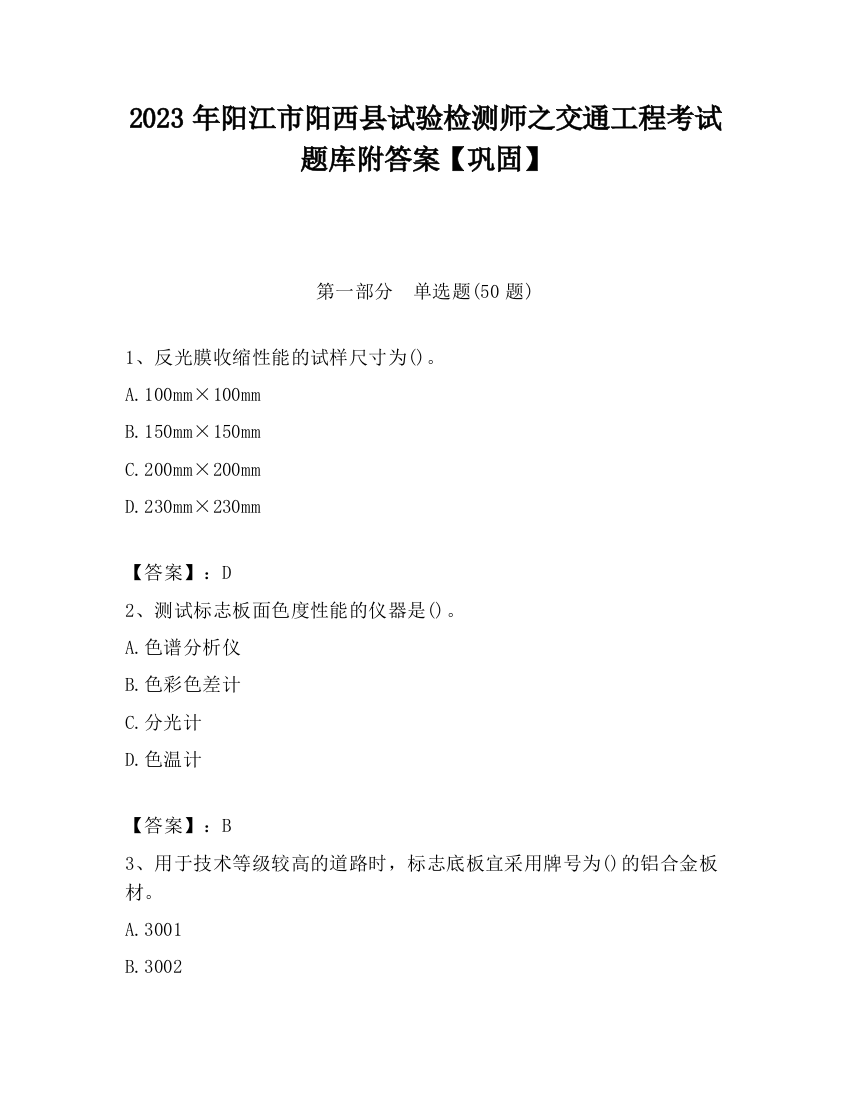 2023 年阳江市阳西县试验检测师之交通工程考试题库附答案【巩固】

第一部分 单选题(50 题)

1、反光膜收缩性能的试样尺寸为()。

A. 100mm×100mm

B. 150mm×150mm

C. 200mm×200mm

D. 230mm×230mm

【答案】：D

2、测试标志板面色度性能的仪器是()。

A. 色谱分析仪

B. 色彩色差计

C. 分光计

D. 色温计

【答案】：B

3、用于技术等级较高的道路时，标志底板宜采用牌号为()的铝合金板材。

A. 3001

B. 3002